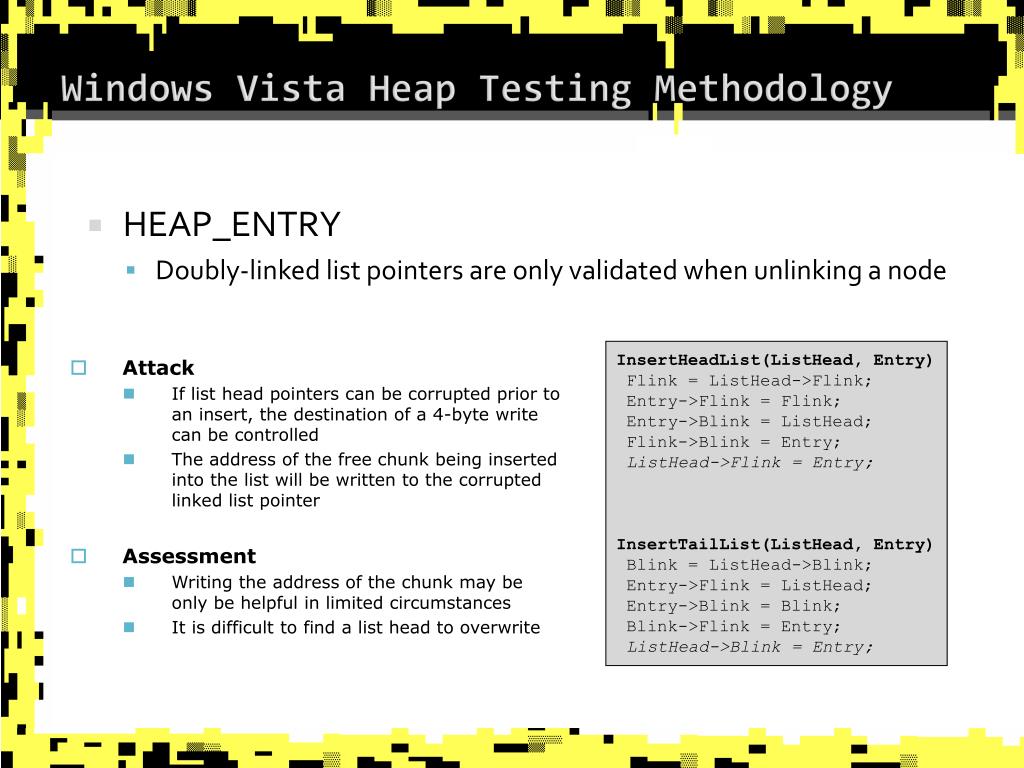 Windows Vista Heap Testing Methodology

HEAP_ENTRY

Doubly-linked list pointers are only validated when unlinking a node

Attack

If list head pointers can be corrupted prior to an insert, the destination of a 4-byte write can be controlled

The address of the free chunk being inserted into the list will be written to the corrupted linked list pointer

Assessment

Writing the address of the chunk may be only be helpful in limited circumstances

It is difficult to find a list head to overwrite

InsertHeadList(ListHead, Entry)
Flink = ListHead->Flink;
Entry->Flink = Flink;
Entry->Blink = ListHead;
Flink->Blink = Entry;
ListHead->Flink = Entry;

InsertTailList(ListHead, Entry)
Blink = ListHead->Blink;
Entry->Flink = ListHead;
Entry->Blink = Blink;
Blink->Flink = Entry;
ListHead->Blink = Entry;